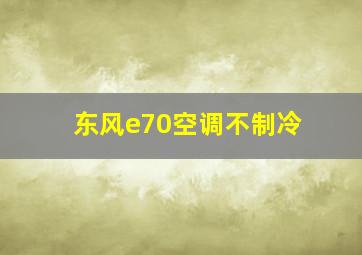 东风e70空调不制冷